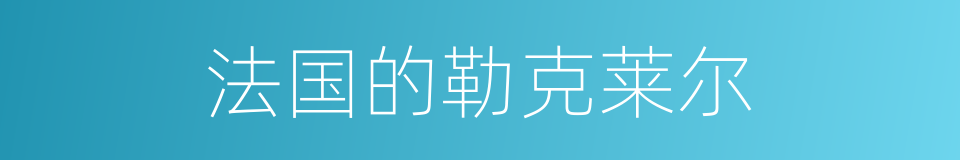 法国的勒克莱尔